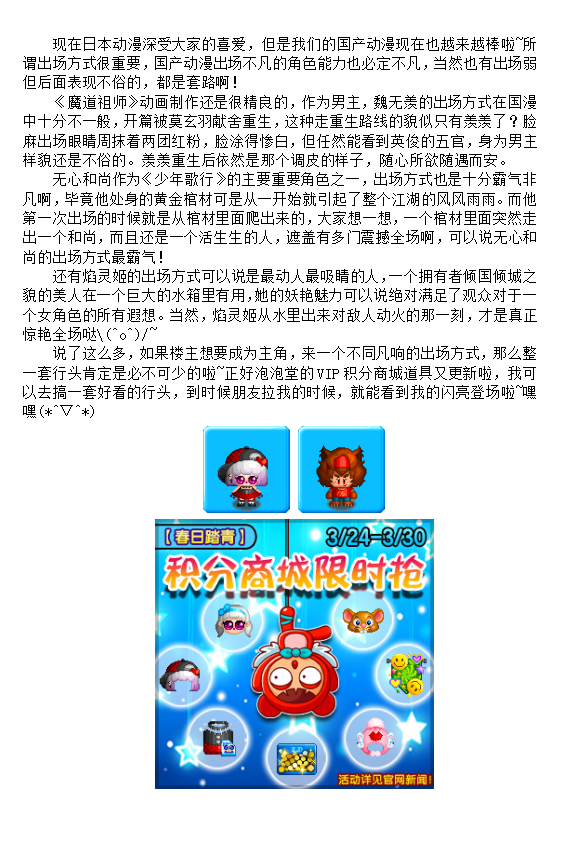 现在日本动漫深受大家的喜爱，但是我们的国产动漫现在也越来越棒啦~所谓出场方式很重要，国产动漫出场不凡的角色能力也必定不凡，当然也有出场弱但后面表现不俗的，都是套路啊！

《魔道祖师》动画制作还是很精良的，作为男主，魏无羡的出场方式在国漫中十分不一般，开篇被莫玄羽献舍重生，这种走重生路线的貌似只有羡羡了？脸麻出场眼睛周抹着两团红粉，脸涂得惨白，但任然能看到英俊的五官，身为男主样貌还是不俗的。羡羡重生后依然是那个调皮的样子，随心所欲随遇而安。

无心和尚作为《少年歌行》的主要重要角色之一，出场方式也是十分霸气非凡啊，毕竟他处身的黄金棺材可是从一开始就引起了整个江湖的风风雨雨。而他第一次出场的时候就是从棺材里面爬出来的，大家想一想，一个棺材里面突然走出一个和尚，而且还是一个活生生的人，遮盖有多门震撼全场啊，可以说无心和尚的出场方式最霸气！

还有焰灵姬的出场方式可以说是最动人最吸睛的人，一个拥有者倾国倾城之貌的美人在一个巨大的水箱里有用，她的妖艳魅力可以说绝对满足了观众对于一个女角色的所有遐想。当然，焰灵姬从水里出来对敌人动火的那一刻，才是真正惊艳全场哒\(^o^)/~

说了这么多，如果楼主想要成为主角，来一个不同凡响的出场方式，那么整一套行头肯定是必不可少的啦~正好泡泡堂的VIP积分商城道具又更新啦，我可以去搞一套好看的行头，到时候朋友拉我的时候，就能看到我的闪亮登场啦~嘿嘿(*^▽^*)

【春日踏青】 3/24-3/30
积分商城限时抢
活动详见官网新闻!